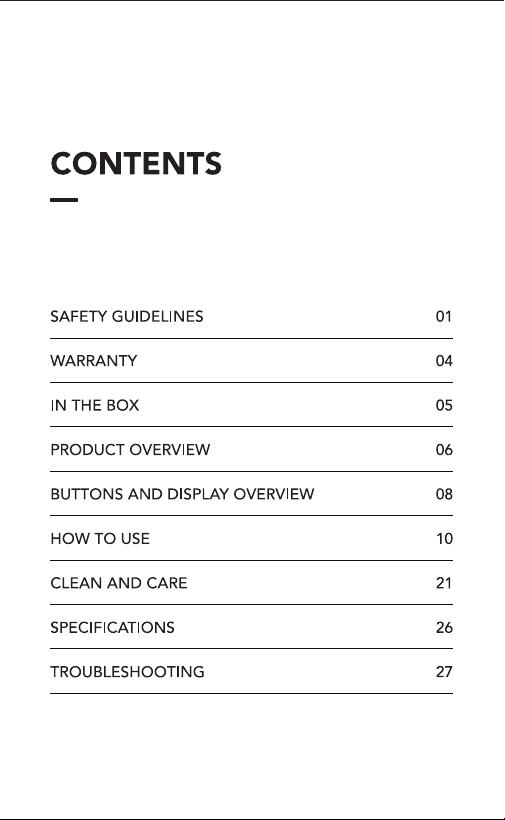 CONTENTS

| | |
|---|---|
| SAFETY GUIDELINES | 01 |
| WARRANTY | 04 |
| IN THE BOX | 05 |
| PRODUCT OVERVIEW | 06 |
| BUTTONS AND DISPLAY OVERVIEW | 08 |
| HOW TO USE | 10 |
| CLEAN AND CARE | 21 |
| SPECIFICATIONS | 26 |
| TROUBLESHOOTING | 27 |